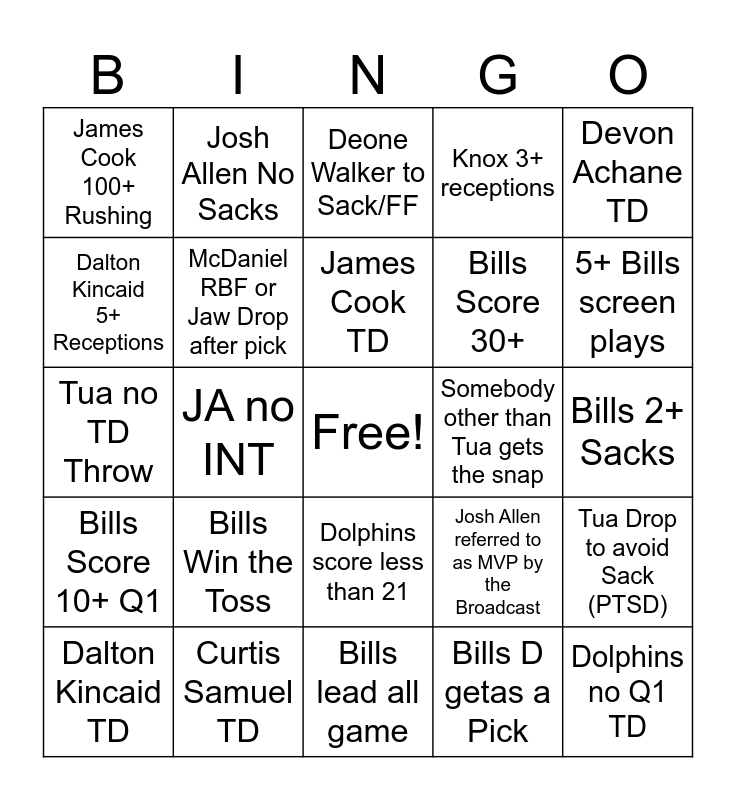 | B | I | N | G | O |
|---|---|---|---|---|
| James Cook 100+ Rushing | Josh Allen No Sacks | Deone Walker to Sack/FF | Knox 3+ receptions | Devon Achane TD |
| Dalton Kincaid 5+ Receptions | McDaniel RBF or Jaw Drop after pick | James Cook TD | Bills Score 30+ | 5+ Bills screen plays |
| Tua no TD Throw | JA no INT | Free! | Somebody other than Tua gets the snap | Bills 2+ Sacks |
| Bills Score 10+ Q1 | Bills Win the Toss | Dolphins score less than 21 | Josh Allen referred to as MVP by the Broadcast | Tua Drop to avoid Sack (PTSD) |
| Dalton Kincaid TD | Curtis Samuel TD | Bills lead all game | Bills D getas a Pick | Dolphins no Q1 TD |